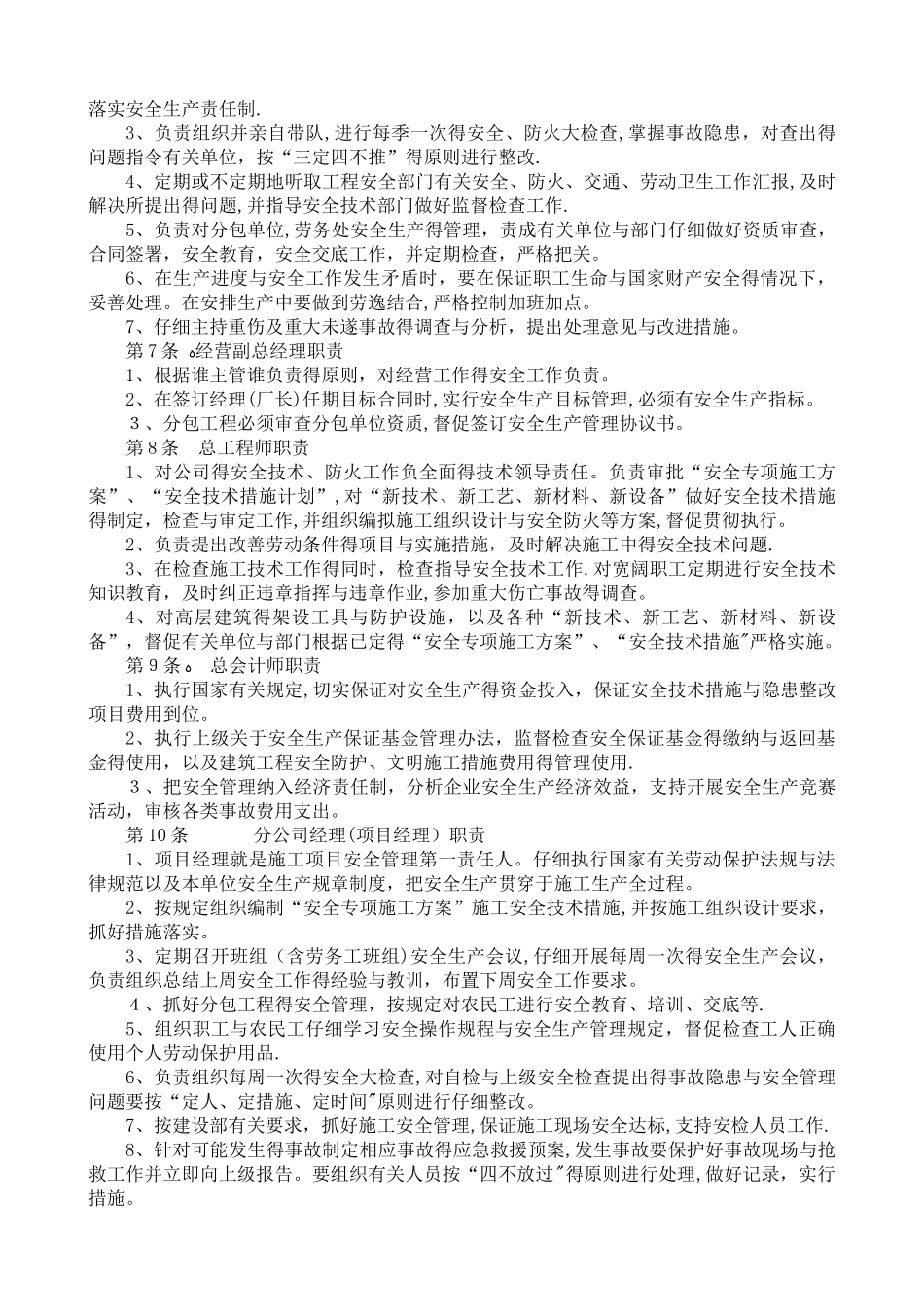 落实安全生产责任制.

3、负责组织并亲自带队,进行每季一次得安全、防火大检查,掌握事故隐患，对查出得问题指令有关单位，按“三定四不推”得原则进行整改.

4、定期或不定期地听取工程安全部门有关安全、防火、交通、劳动卫生工作汇报,及时解决所提出得问题,并指导安全技术部门做好监督检查工作.

5、负责对分包单位,劳务处安全生产得管理，责成有关单位与部门仔细做好资质审查，合同签署，安全教育，安全交底工作，并定期检查，严格把关。

6、在生产进度与安全工作发生矛盾时，要在保证职工生命与国家财产安全得情况下，妥善处理。在安排生产中要做到劳逸结合,严格控制加班加点。

7、仔细主持重伤及重大未遂事故得调查与分析，提出处理意见与改进措施。

第7条 。经营副总经理职责

1、根据谁主管谁负责得原则，对经营工作得安全工作负责。

2、在签订经理(厂长)任期目标合同时,实行安全生产目标管理,必须有安全生产指标。

3、分包工程必须审查分包单位资质,督促签订安全生产管理协议书。

第8条 总工程师职责

1、对公司得安全技术、防火工作负全面得技术领导责任。负责审批“安全专项施工方案”、“安全技术措施计划”,对“新技术、新工艺、新材料、新设备”做好安全技术措施得制定，检查与审定工作,并组织编拟施工组织设计与安全防火等方案,督促贯彻执行。

2、负责提出改善劳动条件得项目与实施措施，及时解决施工中得安全技术问题.

3、在检查施工技术工作得同时，检查指导安全技术工作.对宽阔职工定期进行安全技术知识教育，及时纠正违章指挥与违章作业,参加重大伤亡事故得调查。

4、对高层建筑得架设工具与防护设施，以及各种“新技术、新工艺、新材料、新设备”，督促有关单位与部门根据已定得“安全专项施工方案”、“安全技术措施"严格实施。

第9条。 总会计师职责

1、执行国家有关规定,切实保证对安全生产得资金投入，保证安全技术措施与隐患整改项目费用到位。

2、执行上级关于安全生产保证基金管理办法，监督检查安全保证基金得缴纳与返回基金得使用，以及建筑工程安全防护、文明施工措施费用得管理使用.

3、把安全管理纳入经济责任制，分析企业安全生产经济效益，支持开展安全生产竞赛活动，审核各类事故费用支出。

第10条 分公司经理(项目经理）职责

1、项目经理就是施工项目安全管理第一责任人。仔细执行国家有关劳动保护法规与法律规范以及本单位安全生产规章制度，把安全生产贯穿于施工生产全过程。

2、按规定组织编制“安全专项施工方案”施工安全技术措施,并按施工组织设计要求，抓好措施落实。

3、定期召开班组（含劳务工班组）安全生产会议,仔细开展每周一次得安全生产会议，负责组织总结上周安全工作得经验与教训，布置下周安全工作要求。

4、抓好分包工程得安全管理，按规定对农民工进行安全教育、培训、交底等.

5、组织职工与农民工仔细学习安全操作规程与安全生产管理规定，督促检查工人正确使用个人劳动保护用品.

6、负责组织每周一次得安全大检查,对自检与上级安全检查提出得事故隐患与安全管理问题要按“定人、定措施、定时间"原则进行仔细整改。

7、按建设部有关要求，抓好施工安全管理,保证施工现场安全达标,支持安检人员工作.

8、针对可能发生得事故制定相应事故得应急救援预案,发生事故要保护好事故现场与抢救工作并立即向上级报告。要组织有关人员按“四不放过"得原则进行处理,做好记录，实行措施。